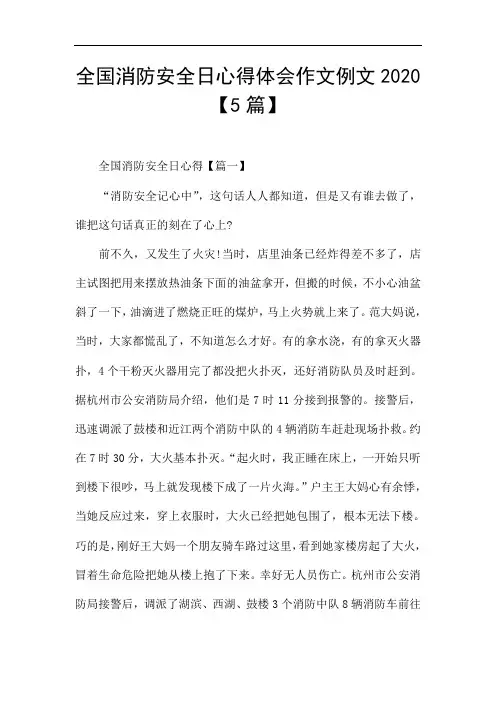 全国消防安全日心得体会作文例文 2020【5 篇】

全国消防安全日心得【篇一】

“消防安全记心中”，这句话人人都知道，但是又有谁去做了，谁把这句话真正的刻在了心上?

前不久，又发生了火灾!当时，店里油条已经炸得差不多了，店主试图把用来摆放热油条下面的油盆拿开，但搬的时候，不小心油盆斜了一下，油滴进了燃烧正旺的煤炉，马上火势就上来了。范大妈说，当时，大家都慌乱了，不知道怎么才好。有的拿水浇，有的拿灭火器扑，4 个干粉灭火器用完了都没把火扑灭，还好消防队员及时赶到。据杭州市公安消防局介绍，他们是 7 时 11 分接到报警的。接警后，迅速调派了鼓楼和近江两个消防中队的 4 辆消防车赶赴现场扑救。约在 7 时 30 分，大火基本扑灭。“起火时，我正睡在床上，一开始只听到楼下很吵，马上就发现楼下成了一片火海。”户主王大妈心有余悸，当她反应过来，穿上衣服时，大火已经把她包围了，根本无法下楼。巧的是，刚好王大妈一个朋友骑车路过这里，看到她家楼房起了大火，冒着生命危险把她从楼上抱了下来。幸好无人员伤亡。杭州市公安消防局接警后，调派了湖滨、西湖、鼓楼 3 个消防中队 8 辆消防车前往